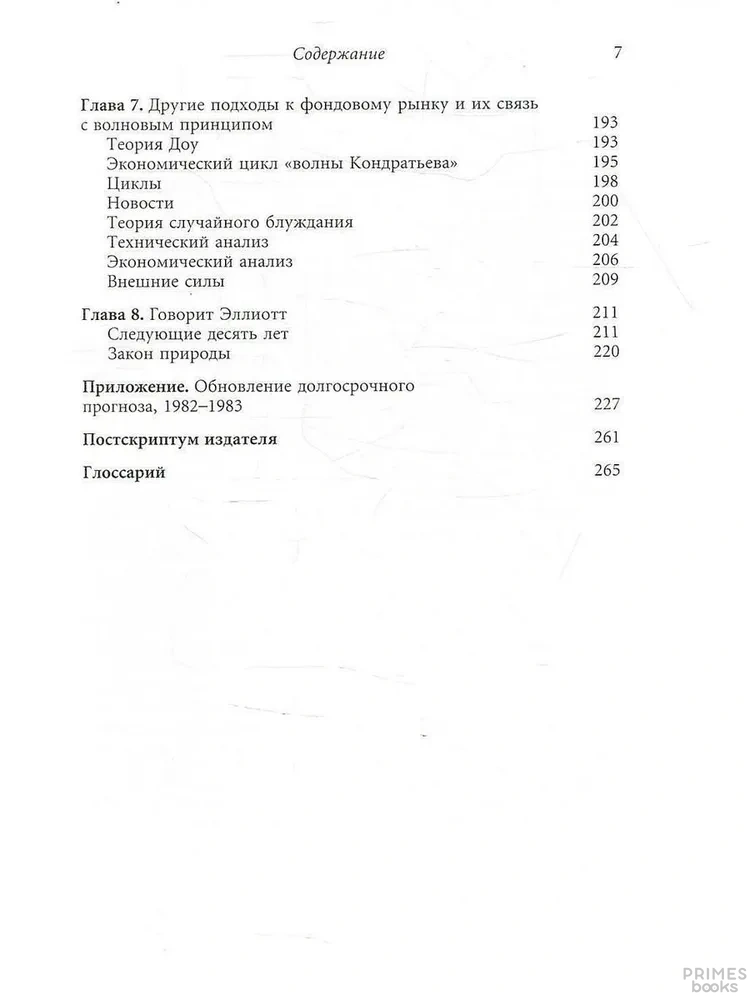 Содержание 7

Глава 7. Другие подходы к фондовому рынку и их связь с волновым принципом 193
Теория Доу 193
Экономический цикл «волны Кондратьева» 195
Циклы 198
Новости 200
Теория случайного блуждания 202
Технический анализ 204
Экономический анализ 206
Внешние силы 209

Глава 8. Говорит Эллиотт 211
Следующие десять лет 211
Закон природы 220

Приложение. Обновление долгосрочного прогноза, 1982–1983 227

Постскриптум издателя 261

Глоссарий 265

PRIMES books